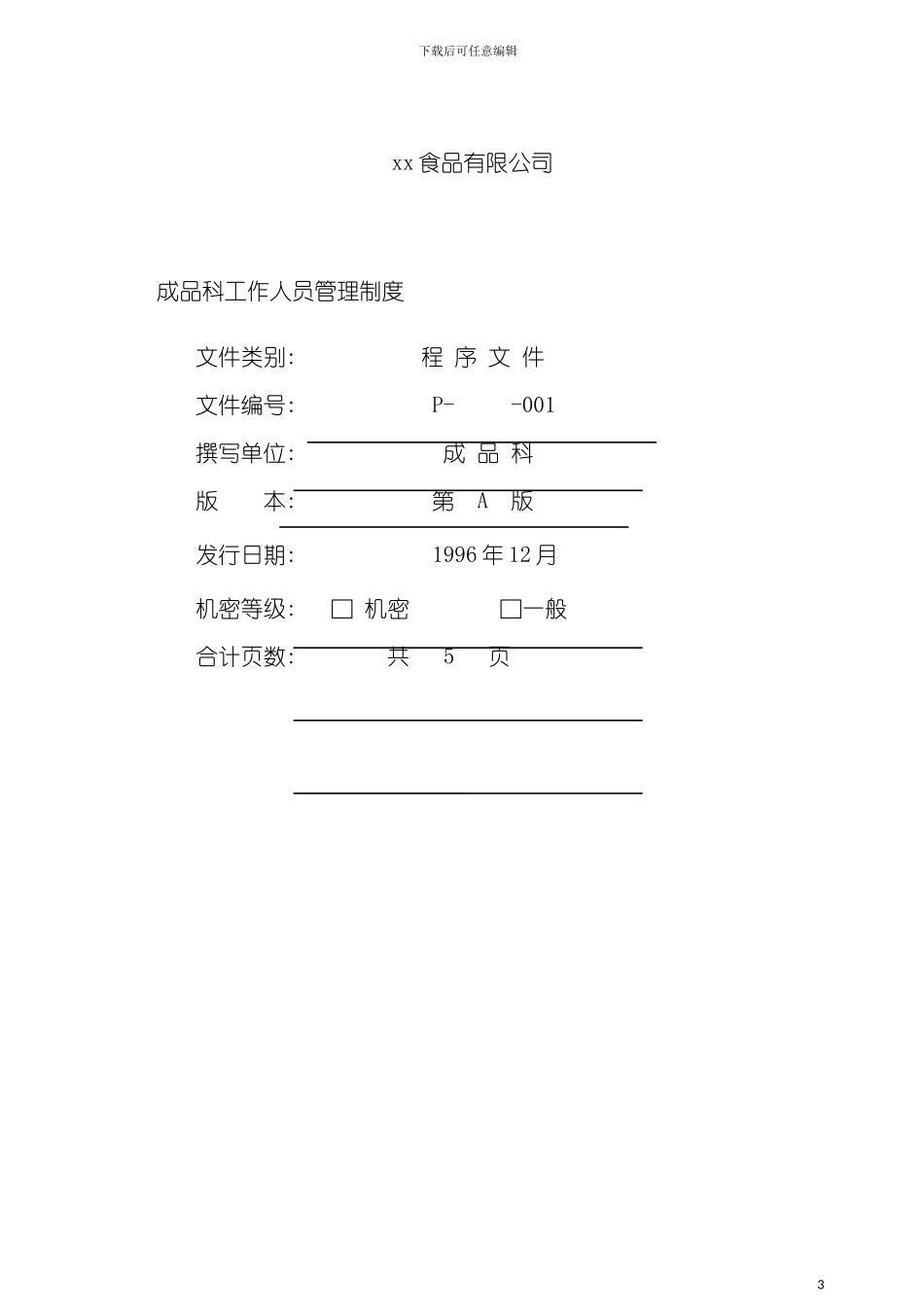 下载后可任意编辑

xx 食品有限公司

成品科工作人员管理制度

文件类别: 程 序 文 件

文件编号: P- -001

撰写单位: 成 品 科

版 本: 第 A 版

发行日期: 1996 年 12 月

机密等级: □ 机密 □一般

合计页数: 共 5 页

3